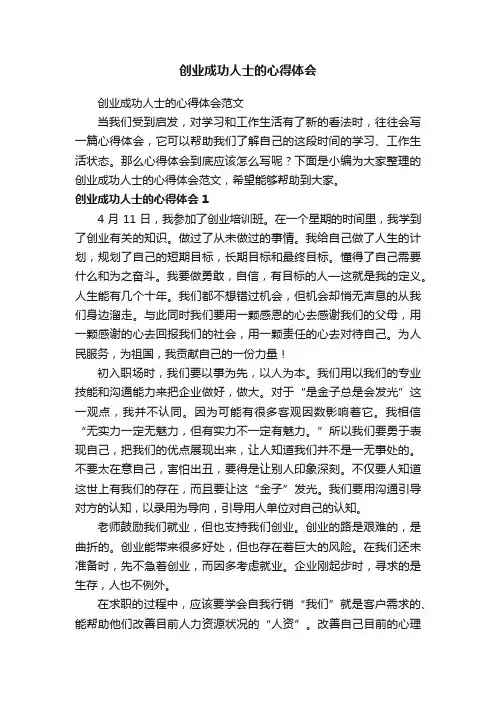 创业成功人士的心得体会

创业成功人士的心得体会范文

当我们受到启发，对学习和工作生活有了新的看法时，往往会写一篇心得体会，它可以帮助我们了解自己的这段时间的学习、工作生活状态。那么心得体会到底应该怎么写呢？下面是小编为大家整理的创业成功人士的心得体会范文，希望能够帮助到大家。

创业成功人士的心得体会 1

4 月 11 日，我参加了创业培训班。在一个星期的时间里，我学到了创业有关的知识。做过了从未做过的事情。我给自己做了人生的计划，规划了自己的短期目标，长期目标和最终目标。懂得了自己需要什么和为之奋斗。我要做勇敢，自信，有目标的人—这就是我的定义。人生能有几个十年。我们都不想错过机会，但机会却悄无声息的从我们身边溜走。与此同时我们要用一颗感恩的心去感谢我们的父母，用一颗感谢的心去回报我们的社会，用一颗责任的心去对待自己。为人民服务，为祖国，我贡献自己的一份力量！

初入职场时，我们要以事为先，以人为本。我们用以我们的专业技能和沟通能力来把企业做好，做大。对于“是金子总是会发光”这一观点，我并不认同。因为可能有很多客观因数影响着它。我相信“无实力一定无魅力，但有实力不一定有魅力。”所以我们要勇于表现自己，把我们的优点展现出来，让人知道我们并不是一无事处的。不要太在意自己，害怕出丑，要得是让别人印象深刻。不仅要人知道这世上有我们的存在，而且要让这“金子”发光。我们要用沟通引导对方的认知，以录用为导向，引导用人单位对自己的认知。

老师鼓励我们就业，但也支持我们创业。创业的路是艰难的，是曲折的。创业能带来很多好处，但也存在着巨大的风险。在我们还未准备时，先不急着创业，而因多考虑就业。企业刚起步时，寻求的是生存，人也不例外。

在求职的过程中，应该要学会自我行销“我们”就是客户需求的、能帮助他们改善目前人力资源状况的“人资”。改善自己目前的心理